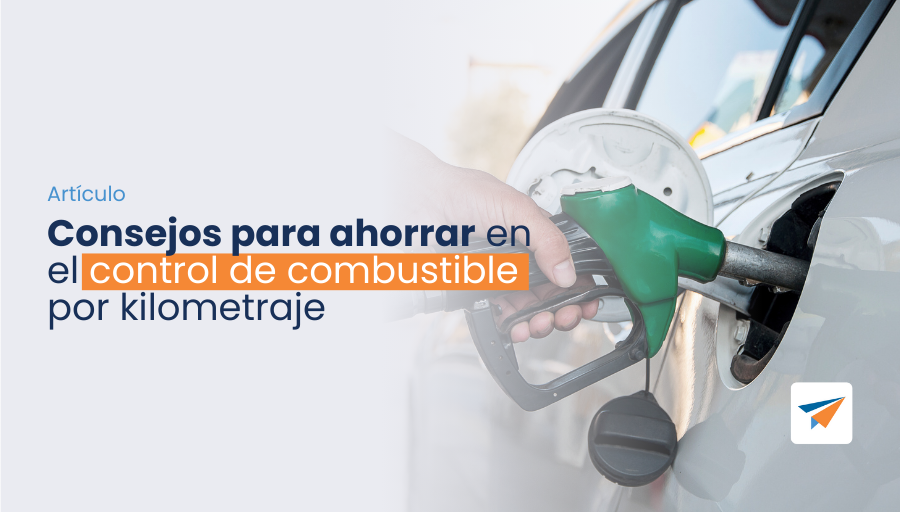 Artículo

Consejos para ahorrar en el control de combustible por kilometraje